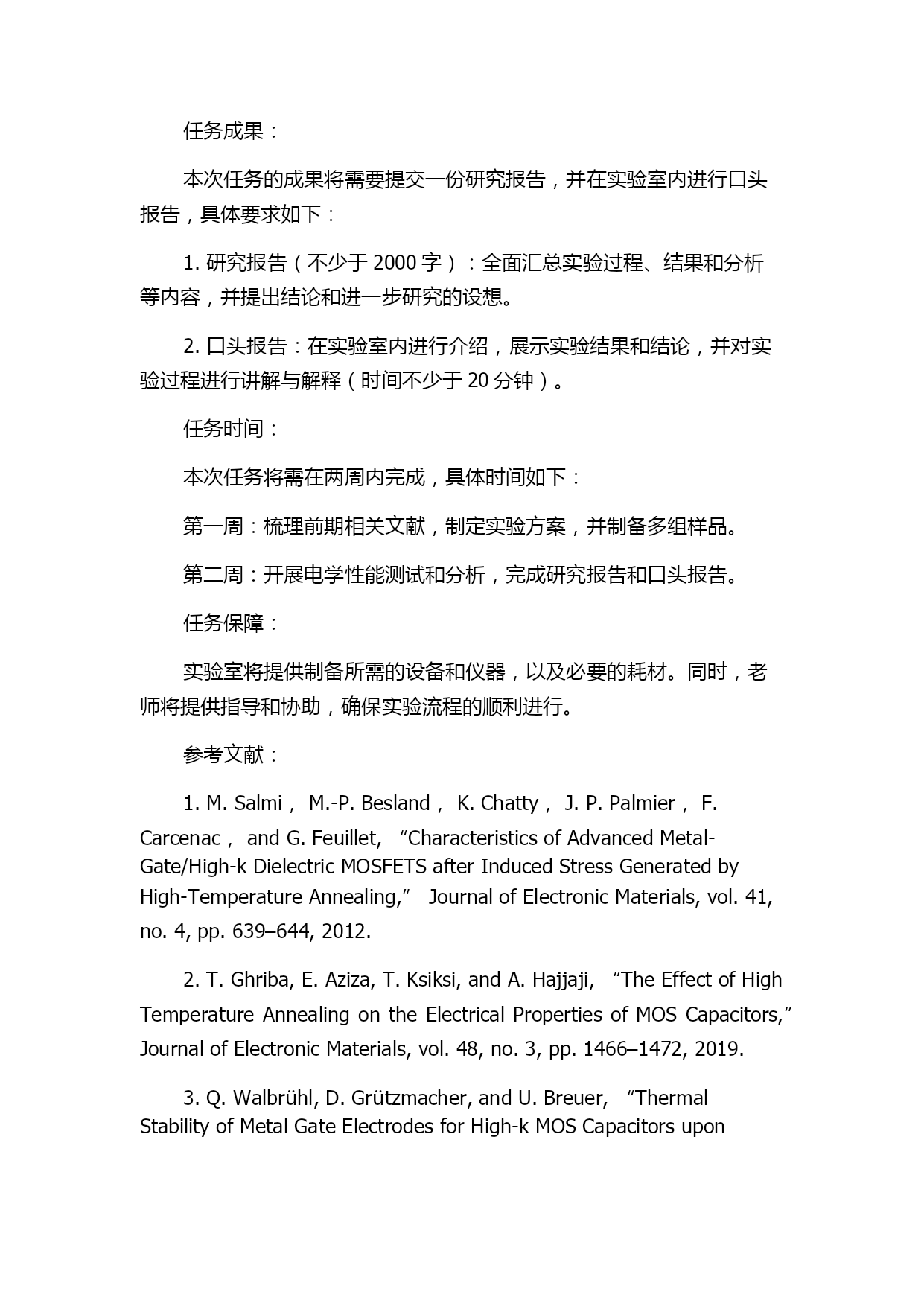 任务成果：

本次任务的成果将需要提交一份研究报告，并在实验室内进行口头报告，具体要求如下：

1. 研究报告（不少于 2000 字）：全面汇总实验过程、结果和分析等内容，并提出结论和进一步研究的设想。

2. 口头报告：在实验室内进行介绍，展示实验结果和结论，并对实验过程进行讲解与解释（时间不少于 20 分钟）。

任务时间：

本次任务将需在两周内完成，具体时间如下：

第一周：梳理前期相关文献，制定实验方案，并制备多组样品。

第二周：开展电学性能测试和分析，完成研究报告和口头报告。

任务保障：

实验室将提供制备所需的设备和仪器，以及必要的耗材。同时，老师将提供指导和协助，确保实验流程的顺利进行。

参考文献：

1. M. Salmi， M.-P. Besland， K. Chatty， J. P. Palmier， F. Carcenac， and G. Feuillet， “Characteristics of Advanced Metal-Gate/High-k Dielectric MOSFETS after Induced Stress Generated by High-Temperature Annealing,” Journal of Electronic Materials, vol. 41, no. 4, pp. 639–644, 2012.

2. T. Ghriba, E. Aziza, T. Ksiksi, and A. Hajjaji， “The Effect of High Temperature Annealing on the Electrical Properties of MOS Capacitors,” Journal of Electronic Materials, vol. 48, no. 3, pp. 1466–1472, 2019.

3. Q. Walbrühl, D. Grützmacher, and U. Breuer， “Thermal Stability of Metal Gate Electrodes for High-k MOS Capacitors upon